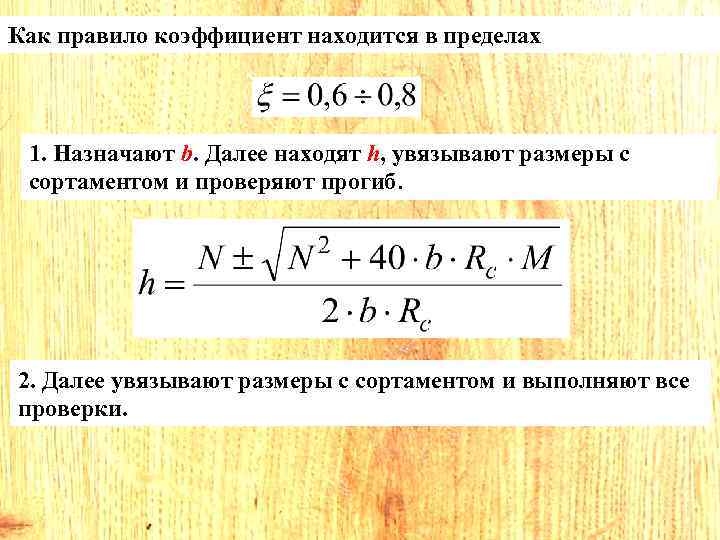 Как правило коэффициент находится в пределах

$\xi = 0,6 \div 0,8$

1. Назначают b. Далее находят h, увязывают размеры с сортаментом и проверяют прогиб.

$h = \frac{N \pm \sqrt{N^2 + 40 \cdot b \cdot R_c \cdot M}}{2 \cdot b \cdot R_c}$

2. Далее увязывают размеры с сортаментом и выполняют все проверки.